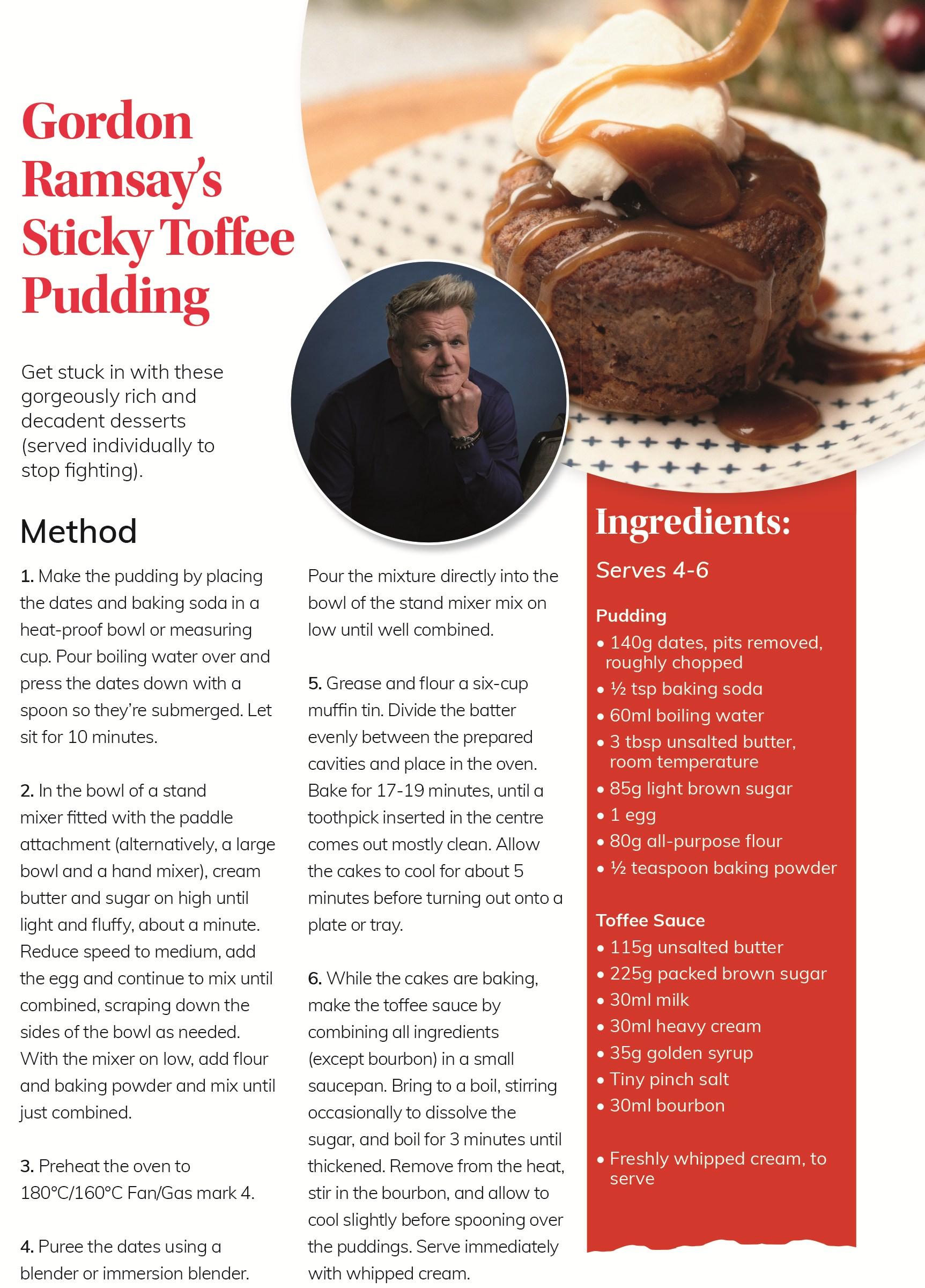 Gordon Ramsay's Sticky Toffee Pudding

Get stuck in with these gorgeously rich and decadent desserts (served individually to stop fighting).

Method

1. Make the pudding by placing the dates and baking soda in a heat-proof bowl or measuring cup. Pour boiling water over and press the dates down with a spoon so they're submerged. Let sit for 10 minutes.

2. In the bowl of a stand mixer fitted with the paddle attachment (alternatively, a large bowl and a hand mixer), cream butter and sugar on high until light and fluffy, about a minute. Reduce speed to medium, add the egg and continue to mix until combined, scraping down the sides of the bowl as needed. With the mixer on low, add flour and baking powder and mix until just combined.

3. Preheat the oven to 180°C/160°C Fan/Gas mark 4.

4. Puree the dates using a blender or immersion blender. Pour the mixture directly into the bowl of the stand mixer mix on low until well combined.

5. Grease and flour a six-cup muffin tin. Divide the batter evenly between the prepared cavities and place in the oven. Bake for 17-19 minutes, until a toothpick inserted in the centre comes out mostly clean. Allow the cakes to cool for about 5 minutes before turning out onto a plate or tray.

6. While the cakes are baking, make the toffee sauce by combining all ingredients (except bourbon) in a small saucepan. Bring to a boil, stirring occasionally to dissolve the sugar, and boil for 3 minutes until thickened. Remove from the heat, stir in the bourbon, and allow to cool slightly before spooning over the puddings. Serve immediately with whipped cream.

Ingredients:

Serves 4-6

Pudding
• 140g dates, pits removed, roughly chopped
• ½ tsp baking soda
• 60ml boiling water
• 3 tbsp unsalted butter, room temperature
• 85g light brown sugar
• 1 egg
• 80g all-purpose flour
• ½ teaspoon baking powder

Toffee Sauce
• 115g unsalted butter
• 225g packed brown sugar
• 30ml milk
• 30ml heavy cream
• 35g golden syrup
• Tiny pinch salt
• 30ml bourbon

• Freshly whipped cream, to serve